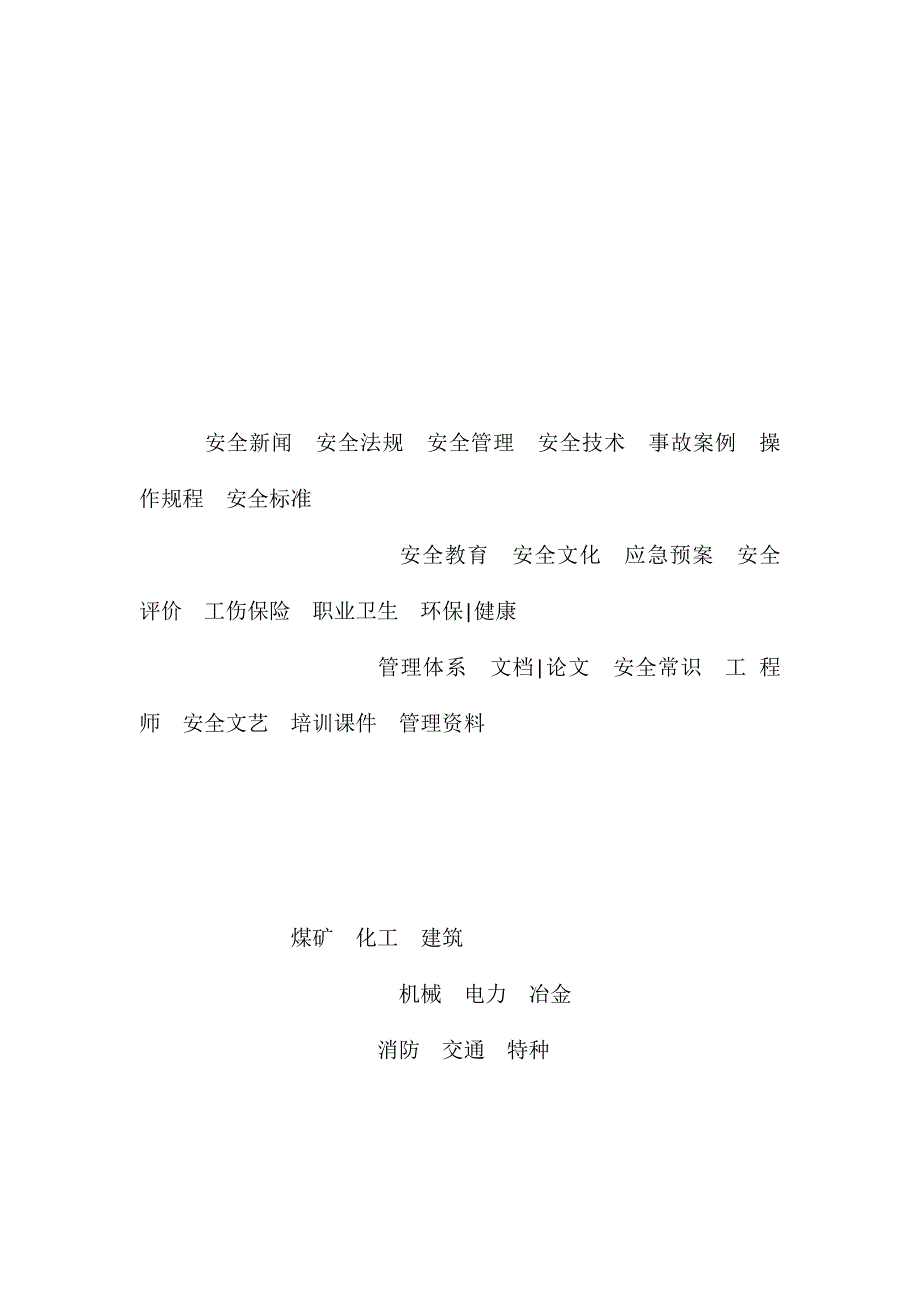 安全新闻　安全法规　安全管理　安全技术　事故案例　操作规程　安全标准

安全教育　安全文化　应急预案　安全评价　工伤保险　职业卫生　环保|健康

管理体系　文档|论文　安全常识　工 程师　安全文艺　培训课件　管理资料

煤矿　化工　建筑

机械　电力　冶金

消防　交通　特种